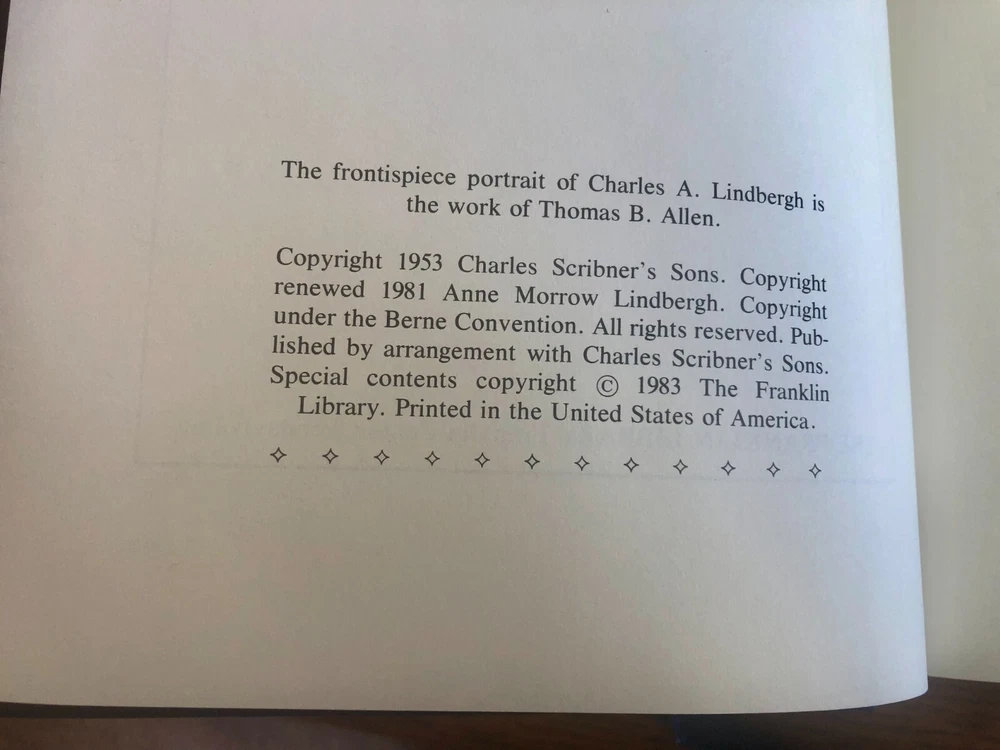 The frontispiece portrait of Charles A. Lindbergh is the work of Thomas B. Allen.

Copyright 1953 Charles Scribner's Sons. Copyright renewed 1981 Anne Morrow Lindbergh. Copyright under the Berne Convention. All rights reserved. Published by arrangement with Charles Scribner's Sons. Special contents copyright © 1983 The Franklin Library. Printed in the United States of America.

✧ ✧ ✧ ✧ ✧ ✧ ✧ ✧ ✧ ✧ ✧ ✧